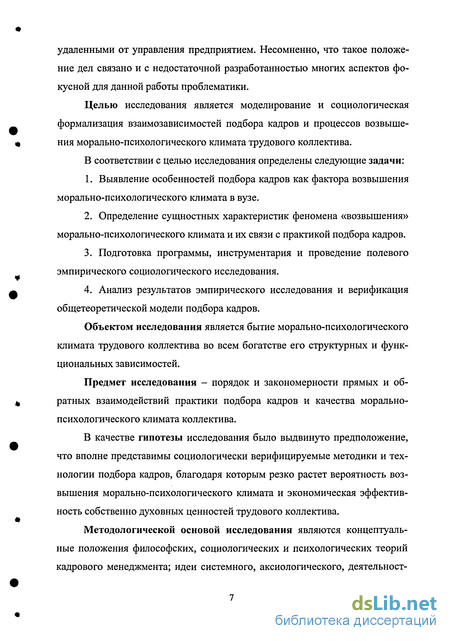 удаленными от управления предприятием. Несомненно, что такое положение дел связано и с недостаточной разработанностью многих аспектов фокусной для данной работы проблематики.

Целью исследования является моделирование и социологическая формализация взаимозависимостей подбора кадров и процессов возвышения морально-психологического климата трудового коллектива.

В соответствии с целью исследования определены следующие задачи:

1. Выявление особенностей подбора кадров как фактора возвышения морально-психологического климата в вузе.

2. Определение сущностных характеристик феномена «возвышения» морально-психологического климата и их связи с практикой подбора кадров.

3. Подготовка программы, инструментария и проведение полевого эмпирического социологического исследования.

4. Анализ результатов эмпирического исследования и верификация общетеоретической модели подбора кадров.

Объектом исследования является бытие морально-психологического климата трудового коллектива во всем богатстве его структурных и функциональных зависимостей.

Предмет исследования – порядок и закономерности прямых и обратных взаимодействий практики подбора кадров и качества морально-психологического климата коллектива.

В качестве гипотезы исследования было выдвинуто предположение, что вполне представимы социологически верифицируемые методики и технологии подбора кадров, благодаря которым резко растет вероятность возвышения морально-психологического климата и экономическая эффективность собственно духовных ценностей трудового коллектива.

Методологической основой исследования являются концептуальные положения философских, социологических и психологических теорий кадрового менеджмента; идеи системного, аксиологического, деятельност-

7

dsLib.net
библиотека диссертаций